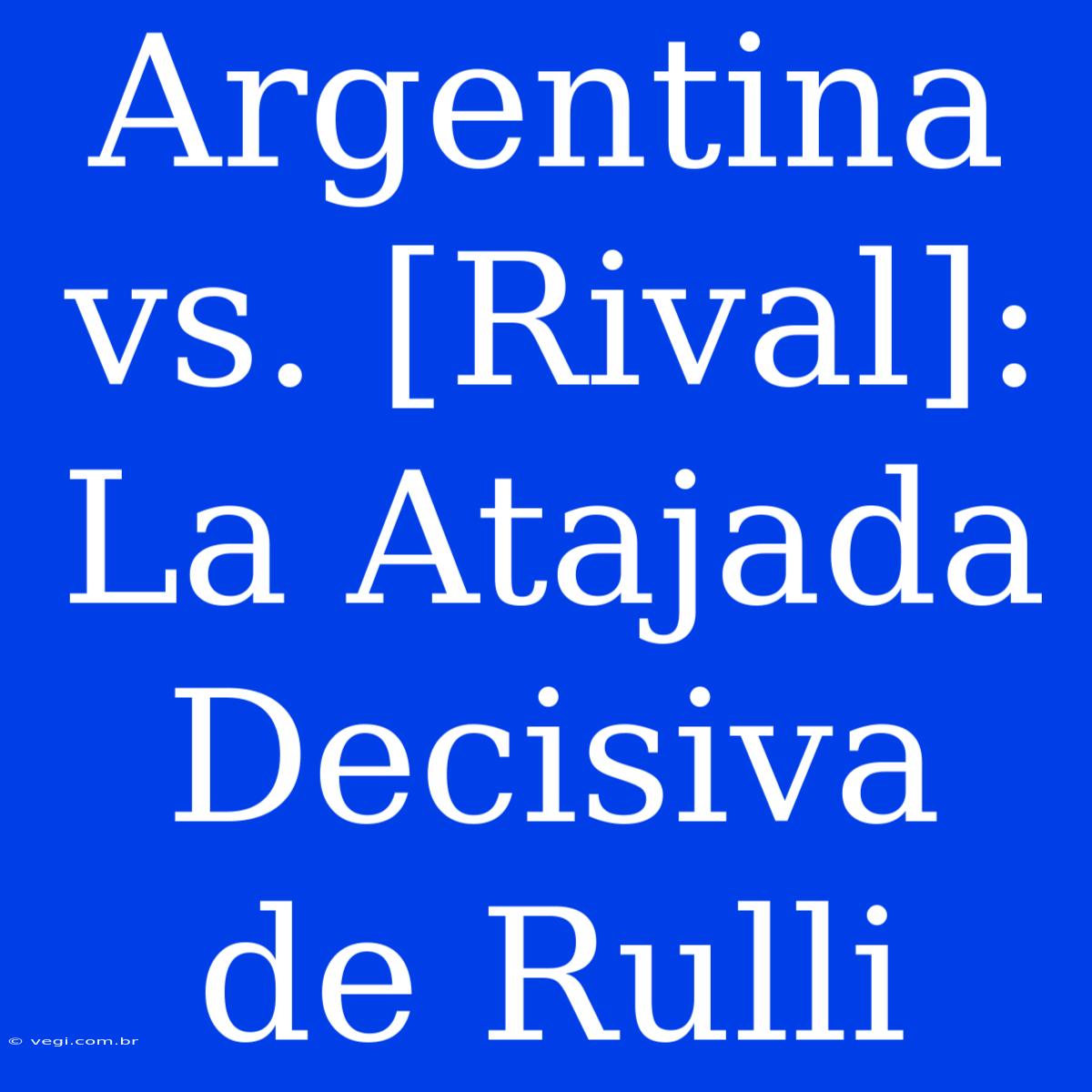 Argentina vs. [Rival]: La Atajada Decisiva de Rulli

© vegi.com.br